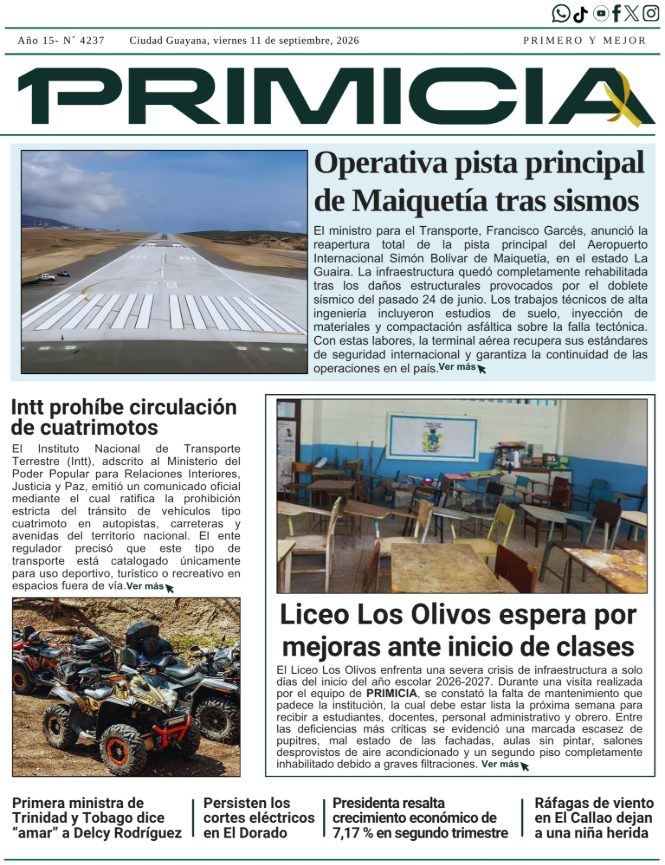 Año 15- N° 4237 Ciudad Guayana, viernes 11 de septiembre, 2026 PRIMERO Y MEJOR

PRIMICIA

Operativa pista principal de Maiquetía tras sismos

El ministro para el Transporte, Francisco Garcés, anunció la reapertura total de la pista principal del Aeropuerto Internacional Simón Bolívar de Maiquetía, en el estado La Guaira. La infraestructura quedó completamente rehabilitada tras los daños estructurales provocados por el doblete sísmico del pasado 24 de junio. Los trabajos técnicos de alta ingeniería incluyeron estudios de suelo, inyección de materiales y compactación asfáltica sobre la falla tectónica. Con estas labores, la terminal aérea recupera sus estándares de seguridad internacional y garantiza la continuidad de las operaciones en el país. Ver más

Intt prohíbe circulación de cuatrimotos

El Instituto Nacional de Transporte Terrestre (Intt), adscrito al Ministerio del Poder Popular para Relaciones Interiores, Justicia y Paz, emitió un comunicado oficial mediante el cual ratifica la prohibición estricta del tránsito de vehículos tipo cuatrimoto en autopistas, carreteras y avenidas del territorio nacional. El ente regulador precisó que este tipo de transporte está catalogado únicamente para uso deportivo, turístico o recreativo en espacios fuera de vía. Ver más

Liceo Los Olivos espera por mejoras ante inicio de clases

El Liceo Los Olivos enfrenta una severa crisis de infraestructura a solo días del inicio del año escolar 2026-2027. Durante una visita realizada por el equipo de PRIMICIA, se constató la falta de mantenimiento que padece la institución, la cual debe estar lista la próxima semana para recibir a estudiantes, docentes, personal administrativo y obrero. Entre las deficiencias más críticas se evidenció una marcada escasez de pupitres, mal estado de las fachadas, aulas sin pintar, salones desprovistos de aire acondicionado y un segundo piso completamente inhabilitado debido a graves filtraciones. Ver más

Primera ministra de Trinidad y Tobago dice "amar" a Delcy Rodríguez

Persisten los cortes eléctricos en El Dorado

Presidenta resalta crecimiento económico de 7,17 % en segundo trimestre

Ráfagas de viento en El Callao dejan a una niña herida